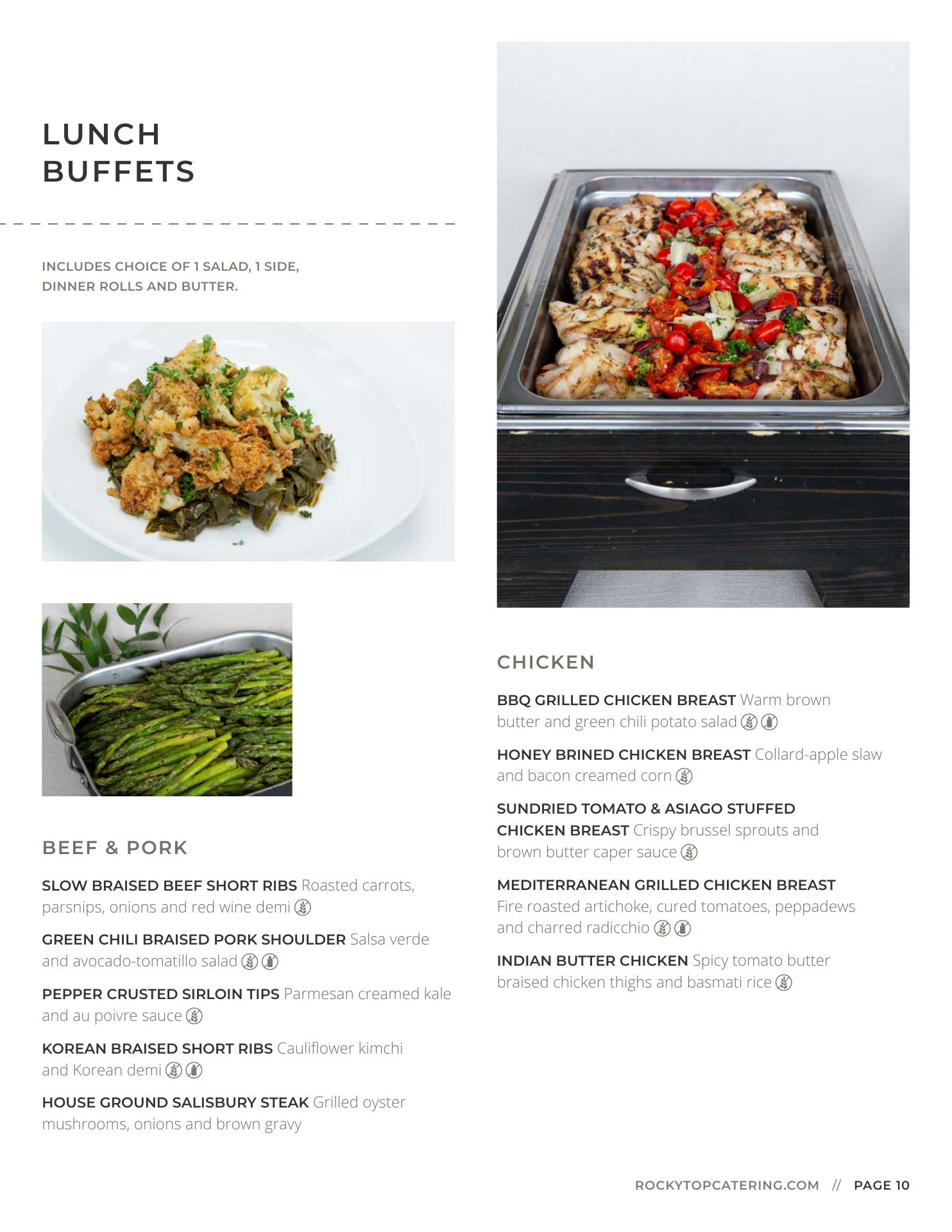 LUNCH
BUFFETS

INCLUDES CHOICE OF 1 SALAD, 1 SIDE,
DINNER ROLLS AND BUTTER.

BEEF & PORK

SLOW BRAISED BEEF SHORT RIBS Roasted carrots, parsnips, onions and red wine demi

GREEN CHILI BRAISED PORK SHOULDER Salsa verde and avocado-tomatillo salad

PEPPER CRUSTED SIRLOIN TIPS Parmesan creamed kale and au poivre sauce

KOREAN BRAISED SHORT RIBS Cauliflower kimchi and Korean demi

HOUSE GROUND SALISBURY STEAK Grilled oyster mushrooms, onions and brown gravy

CHICKEN

BBQ GRILLED CHICKEN BREAST Warm brown butter and green chili potato salad

HONEY BRINED CHICKEN BREAST Collard-apple slaw and bacon creamed corn

SUNDRIED TOMATO & ASIAGO STUFFED CHICKEN BREAST Crispy brussel sprouts and brown butter caper sauce

MEDITERRANEAN GRILLED CHICKEN BREAST Fire roasted artichoke, cured tomatoes, peppadews and charred radicchio

INDIAN BUTTER CHICKEN Spicy tomato butter braised chicken thighs and basmati rice

ROCKYTOPCATERING.COM // PAGE 10